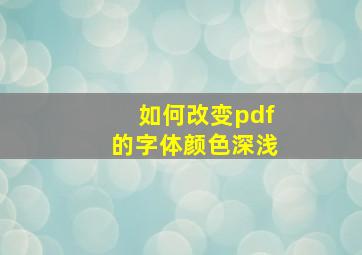 如何改变pdf
的字体颜色深浅